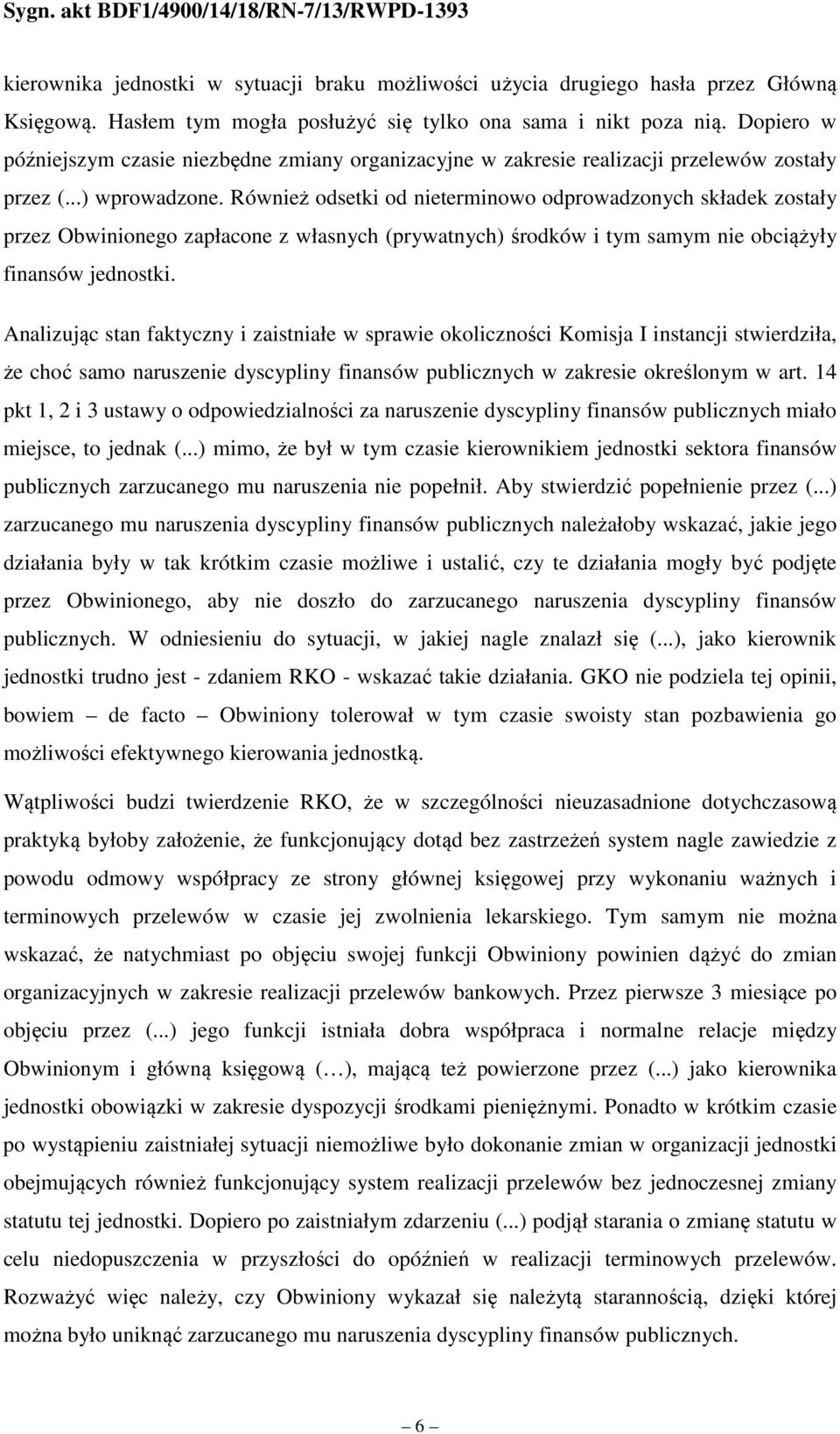 Sygn. akt BDF1/4900/14/18/RN-7/13/RWPD-1393

kierownika jednostki w sytuacji braku możliwości użycia drugiego hasła przez Główną Księgową. Hasłem tym mogła posłużyć się tylko ona sama i nikt poza nią. Dopiero w późniejszym czasie niezbędne zmiany organizacyjne w zakresie realizacji przelewów zostały przez (...) wprowadzone. Również odsetki od nieterminowo odprowadzonych składek zostały przez Obwinionego zapłacone z własnych (prywatnych) środków i tym samym nie obciążyły finansów jednostki.

Analizując stan faktyczny i zaistniałe w sprawie okoliczności Komisja I instancji stwierdziła, że choć samo naruszenie dyscypliny finansów publicznych w zakresie określonym w art. 14 pkt 1, 2 i 3 ustawy o odpowiedzialności za naruszenie dyscypliny finansów publicznych miało miejsce, to jednak (...) mimo, że był w tym czasie kierownikiem jednostki sektora finansów publicznych zarzucanego mu naruszenia nie popełnił. Aby stwierdzić popełnienie przez (...) zarzucanego mu naruszenia dyscypliny finansów publicznych należałoby wskazać, jakie jego działania były w tak krótkim czasie możliwe i ustalić, czy te działania mogły być podjęte przez Obwinionego, aby nie doszło do zarzucanego naruszenia dyscypliny finansów publicznych. W odniesieniu do sytuacji, w jakiej nagle znalazł się (...), jako kierownik jednostki trudno jest - zdaniem RKO - wskazać takie działania. GKO nie podziela tej opinii, bowiem – de facto – Obwiniony tolerował w tym czasie swoisty stan pozbawienia go możliwości efektywnego kierowania jednostką.

Wątpliwości budzi twierdzenie RKO, że w szczególności nieuzasadnione dotychczasową praktyką byłoby założenie, że funkcjonujący dotąd bez zastrzeżeń system nagle zawiedzie z powodu odmowy współpracy ze strony głównej księgowej przy wykonaniu ważnych i terminowych przelewów w czasie jej zwolnienia lekarskiego. Tym samym nie można wskazać, że natychmiast po objęciu swojej funkcji Obwiniony powinien dążyć do zmian organizacyjnych w zakresie realizacji przelewów bankowych. Przez pierwsze 3 miesiące po objęciu przez (...) jego funkcji istniała dobra współpraca i normalne relacje między Obwinionym i główną księgową (…), mającą też powierzone przez (...) jako kierownika jednostki obowiązki w zakresie dyspozycji środkami pieniężnymi. Ponadto w krótkim czasie po wystąpieniu zaistniałej sytuacji niemożliwe było dokonanie zmian w organizacji jednostki obejmujących również funkcjonujący system realizacji przelewów bez jednoczesnej zmiany statutu tej jednostki. Dopiero po zaistniałym zdarzeniu (...) podjął starania o zmianę statutu w celu niedopuszczenia w przyszłości do opóźnień w realizacji terminowych przelewów. Rozważyć więc należy, czy Obwiniony wykazał się należytą starannością, dzięki której można było uniknąć zarzucanego mu naruszenia dyscypliny finansów publicznych.

– 6 –